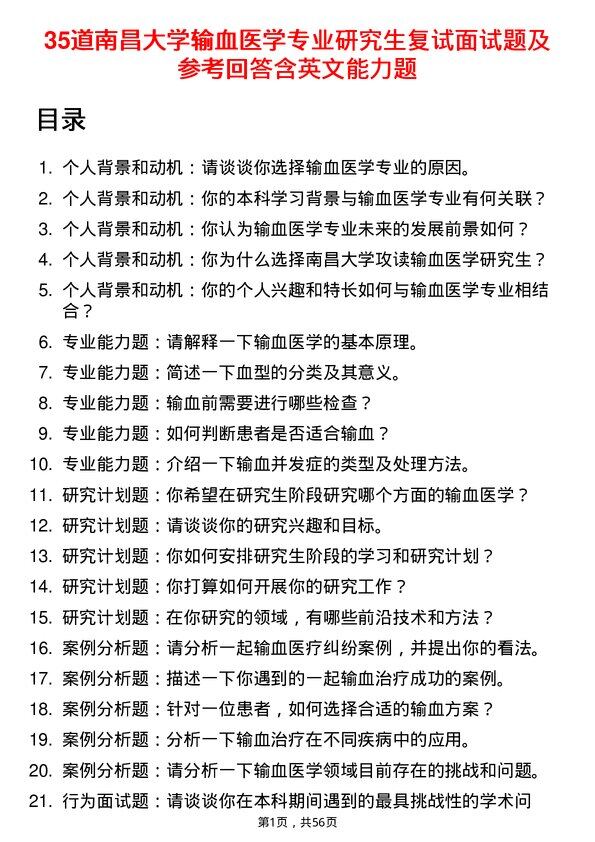 35道南昌大学输血医学专业研究生复试面试题及参考回答含英文能力题

目录

1. 个人背景和动机：请谈谈你选择输血医学专业的原因。
2. 个人背景和动机：你的本科学习背景与输血医学专业有何关联？
3. 个人背景和动机：你认为输血医学专业未来的发展前景如何？
4. 个人背景和动机：你为什么选择南昌大学攻读输血医学研究生？
5. 个人背景和动机：你的个人兴趣和特长如何与输血医学专业相结合？
6. 专业能力题：请解释一下输血医学的基本原理。
7. 专业能力题：简述一下血型的分类及其意义。
8. 专业能力题：输血前需要进行哪些检查？
9. 专业能力题：如何判断患者是否适合输血？
10. 专业能力题：介绍一下输血并发症的类型及处理方法。
11. 研究计划题：你希望在研究生阶段研究哪个方面的输血医学？
12. 研究计划题：请谈谈你的研究兴趣和目标。
13. 研究计划题：你如何安排研究生阶段的学习和研究计划？
14. 研究计划题：你打算如何开展你的研究工作？
15. 研究计划题：在你研究的领域，有哪些前沿技术和方法？
16. 案例分析题：请分析一起输血医疗纠纷案例，并提出你的看法。
17. 案例分析题：描述一下你遇到的一起输血治疗成功的案例。
18. 案例分析题：针对一位患者，如何选择合适的输血方案？
19. 案例分析题：分析一下输血治疗在不同疾病中的应用。
20. 案例分析题：请分析一下输血医学领域目前存在的挑战和问题。
21. 行为面试题：请谈谈你在本科期间遇到的最具挑战性的学术问

第1页，共56页